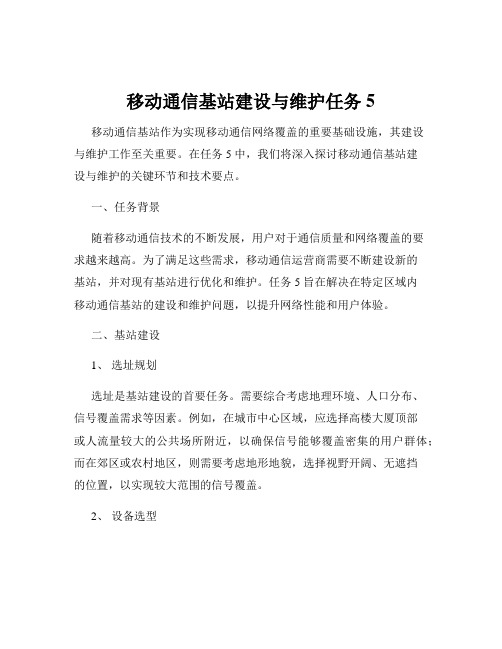 移动通信基站建设与维护任务 5

移动通信基站作为实现移动通信网络覆盖的重要基础设施，其建设与维护工作至关重要。在任务 5 中，我们将深入探讨移动通信基站建设与维护的关键环节和技术要点。

一、任务背景

随着移动通信技术的不断发展，用户对于通信质量和网络覆盖的要求越来越高。为了满足这些需求，移动通信运营商需要不断建设新的基站，并对现有基站进行优化和维护。任务 5 旨在解决在特定区域内移动通信基站的建设和维护问题，以提升网络性能和用户体验。

二、基站建设

1、 选址规划

选址是基站建设的首要任务。需要综合考虑地理环境、人口分布、信号覆盖需求等因素。例如，在城市中心区域，应选择高楼大厦顶部或人流量较大的公共场所附近，以确保信号能够覆盖密集的用户群体；而在郊区或农村地区，则需要考虑地形地貌，选择视野开阔、无遮挡的位置，以实现较大范围的信号覆盖。

2、 设备选型